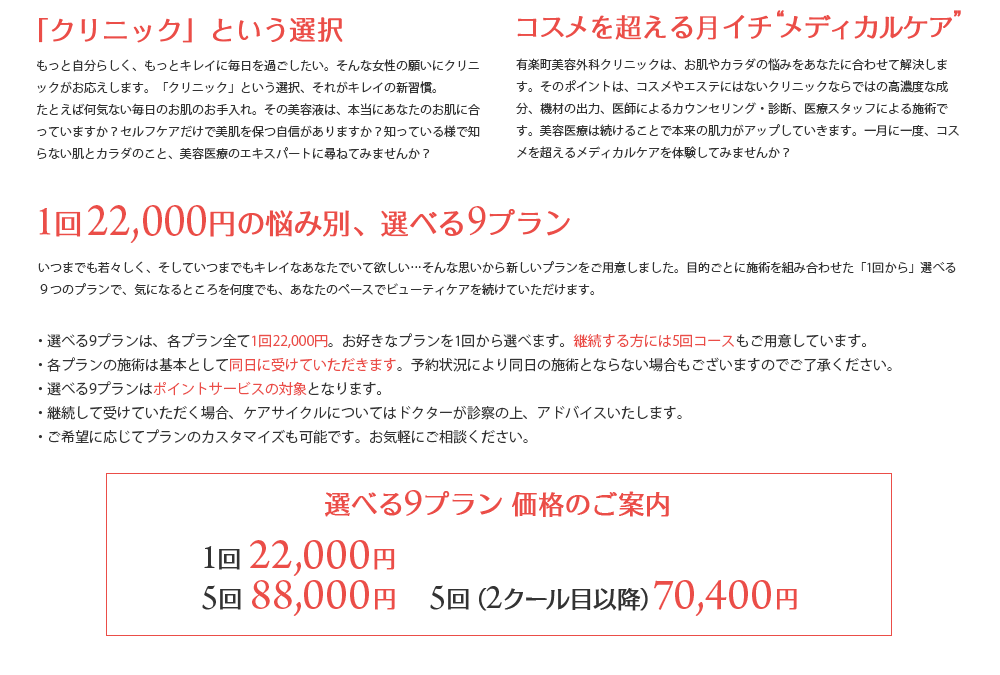 「クリニック」という選択

もっと自分らしく、もっとキレイに毎日を過ごしたい。そんな女性の願いにクリニックがお応えします。「クリニック」という選択、それがキレイの新習慣。
たとえば何気ない毎日のお肌のお手入れ。その美容液は、本当にあなたのお肌に合っていますか？セルフケアだけで美肌を保つ自信がありますか？知っている様で知らない肌とカラダのこと、美容医療のエキスパートに尋ねてみませんか？

コスメを超える月イチ“メディカルケア”

有楽町美容外科クリニックは、お肌やカラダの悩みをあなたに合わせて解決します。そのポイントは、コスメやエステにはないクリニックならではの高濃度な成分、機材の出力、医師によるカウンセリング・診断、医療スタッフによる施術です。美容医療は続けることで本来の肌力がアップしていきます。一月に一度、コスメを超えるメディカルケアを体験してみませんか？

1回22,000円の悩み別、選べる9プラン

いつまでも若々しく、そしていつまでもキレイなあなたでいて欲しい…そんな思いから新しいプランをご用意しました。目的ごとに施術を組み合わせた「1回から」選べる９つのプランで、気になるところを何度でも、あなたのペースでビューティケアを続けていただけます。

・選べる9プランは、各プラン全て1回22,000円。お好きなプランを1回から選べます。継続する方には5回コースもご用意しています。
・各プランの施術は基本として同日に受けていただきます。予約状況により同日の施術とならない場合もございますのでご了承ください。
・選べる9プランはポイントサービスの対象となります。
・継続して受けていただく場合、ケアサイクルについてはドクターが診察の上、アドバイスいたします。
・ご希望に応じてプランのカスタマイズも可能です。お気軽にご相談ください。

選べる9プラン 価格のご案内

1回 22,000円
5回 88,000円 5回 (2クール目以降) 70,400円